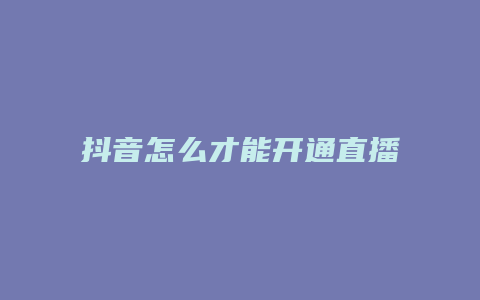 抖音怎么才能开通直播